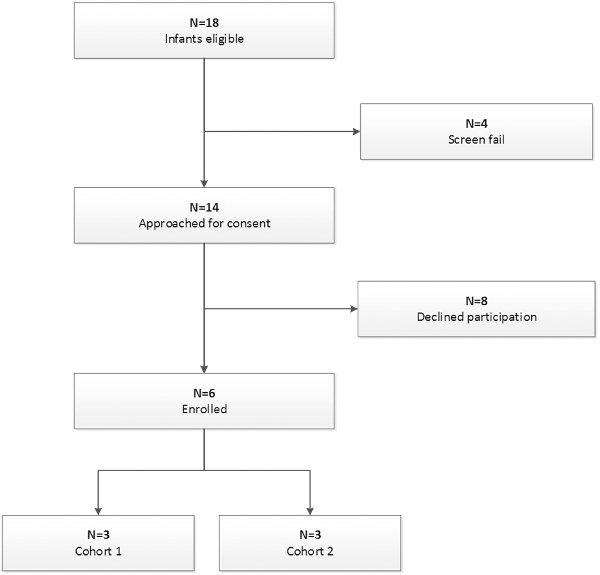 N=18
Infants eligible

N=4
Screen fail

N=14
Approached for consent

N=8
Declined participation

N=6
Enrolled

N=3
Cohort 1

N=3
Cohort 2